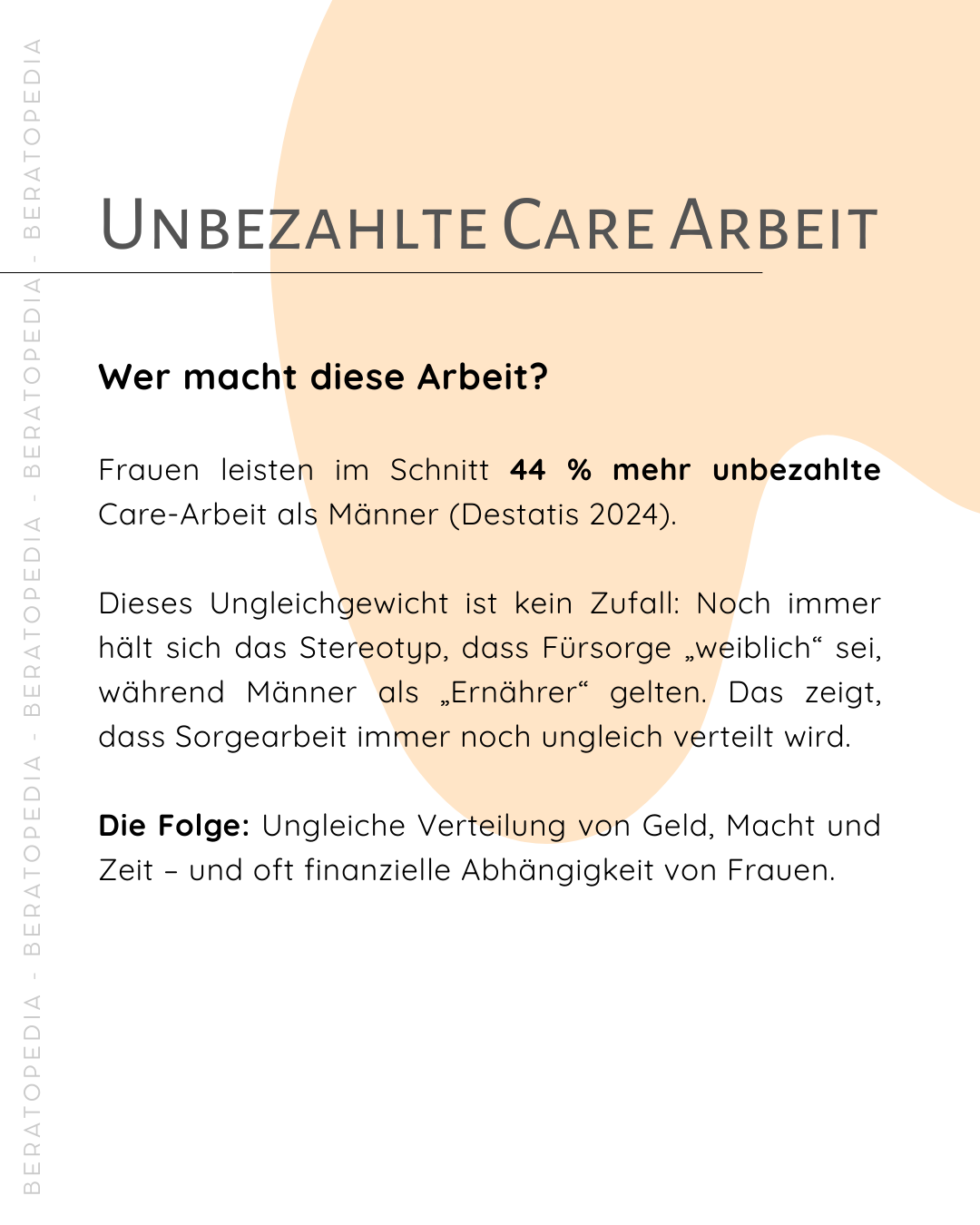 UNBEZAHLTE CARE ARBEIT

Wer macht diese Arbeit?

Frauen leisten im Schnitt 44 % mehr unbezahlte Care-Arbeit als Männer (Destatis 2024).

Dieses Ungleichgewicht ist kein Zufall: Noch immer hält sich das Stereotyp, dass Fürsorge „weiblich“ sei, während Männer als „Ernährer“ gelten. Das zeigt, dass Sorgearbeit immer noch ungleich verteilt wird.

Die Folge: Ungleiche Verteilung von Geld, Macht und Zeit – und oft finanzielle Abhängigkeit von Frauen.

BERATOPEDIA - BERATOPEDIA - BERATOPEDIA - BERATOPEDIA - BERATOPEDIA